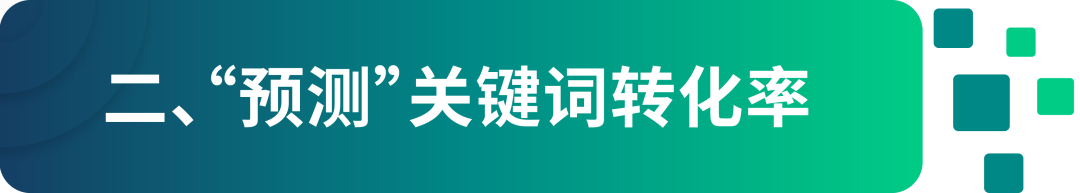 二、“预测”关键词转化率